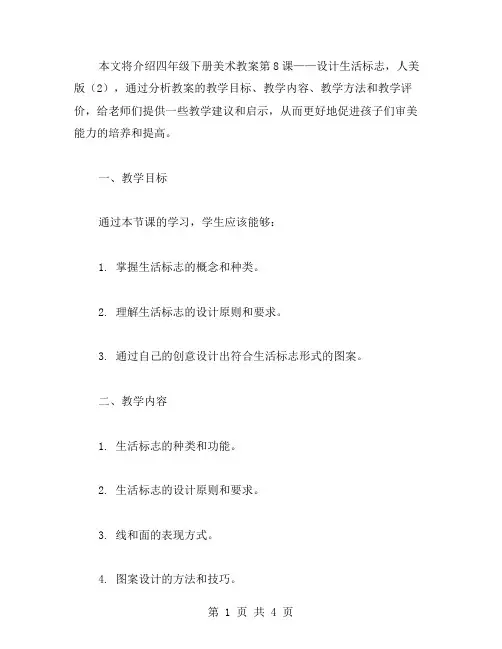 本文将介绍四年级下册美术教案第8课——设计生活标志，人美版（2），通过分析教案的教学目标、教学内容、教学方法和教学评价，给老师们提供一些教学建议和启示，从而更好地促进孩子们审美能力的培养和提高。

一、教学目标

通过本节课的学习，学生应该能够：

1. 掌握生活标志的概念和种类。

2. 理解生活标志的设计原则和要求。

3. 通过自己的创意设计出符合生活标志形式的图案。

二、教学内容

1. 生活标志的种类和功能。

2. 生活标志的设计原则和要求。

3. 线和面的表现方式。

4. 图案设计的方法和技巧。

第 1 页 共 4 页